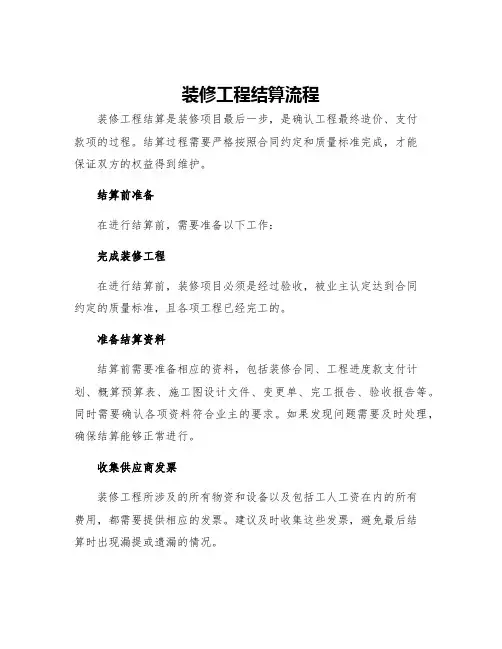 装修工程结算流程

装修工程结算是装修项目最后一步，是确认工程最终造价、支付款项的过程。结算过程需要严格按照合同约定和质量标准完成，才能保证双方的权益得到维护。

结算前准备

在进行结算前，需要准备以下工作：

完成装修工程

在进行结算前，装修项目必须是经过验收，被业主认定达到合同约定的质量标准，且各项工程已经完工的。

准备结算资料

结算前需要准备相应的资料，包括装修合同、工程进度款支付计划、概算预算表、施工图设计文件、变更单、完工报告、验收报告等。同时需要确认各项资料符合业主的要求。如果发现问题需要及时处理，确保结算能够正常进行。

收集供应商发票

装修工程所涉及的所有物资和设备以及包括工人工资在内的所有费用，都需要提供相应的发票。建议及时收集这些发票，避免最后结算时出现漏提或遗漏的情况。